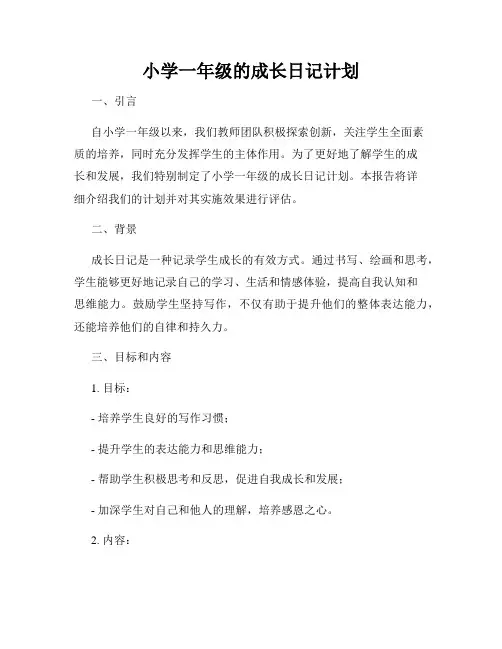 小学一年级的成长日记计划

一、引言

自小学一年级以来，我们教师团队积极探索创新，关注学生全面素质的培养，同时充分发挥学生的主体作用。为了更好地了解学生的成长和发展，我们特别制定了小学一年级的成长日记计划。本报告将详细介绍我们的计划并对其实施效果进行评估。

二、背景

成长日记是一种记录学生成长的有效方式。通过书写、绘画和思考，学生能够更好地记录自己的学习、生活和情感体验，提高自我认知和思维能力。鼓励学生坚持写作，不仅有助于提升他们的整体表达能力，还能培养他们的自律和持久力。

三、目标和内容

1. 目标：

- 培养学生良好的写作习惯；

- 提升学生的表达能力和思维能力；

- 帮助学生积极思考和反思，促进自我成长和发展；

- 加深学生对自己和他人的理解，培养感恩之心。

2. 内容：